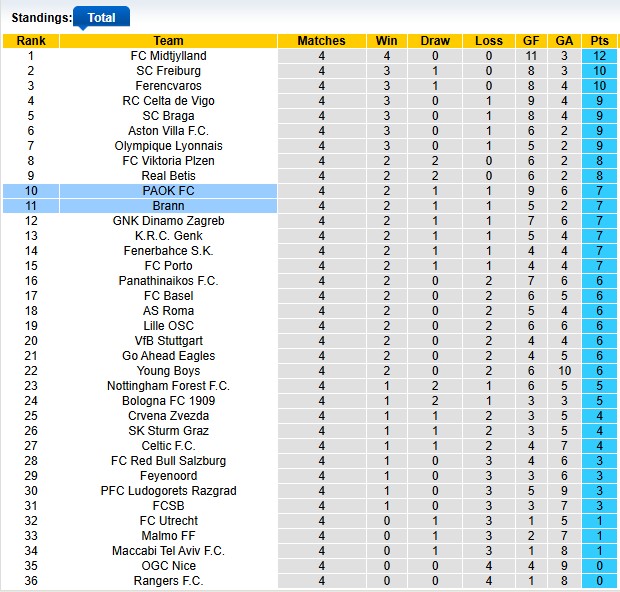 Standings: Total

| Rank | Team | Matches | Win | Draw | Loss | GF | GA | Pts |
|---|---|---|---|---|---|---|---|---|
| 1 | FC Midtjylland | 4 | 4 | 0 | 0 | 11 | 3 | 12 |
| 2 | SC Freiburg | 4 | 3 | 1 | 0 | 8 | 3 | 10 |
| 3 | Ferencvaros | 4 | 3 | 1 | 0 | 8 | 4 | 10 |
| 4 | RC Celta de Vigo | 4 | 3 | 0 | 1 | 9 | 4 | 9 |
| 5 | SC Braga | 4 | 3 | 0 | 1 | 8 | 4 | 9 |
| 6 | Aston Villa F.C. | 4 | 3 | 0 | 1 | 6 | 2 | 9 |
| 7 | Olympique Lyonnais | 4 | 3 | 0 | 1 | 5 | 2 | 9 |
| 8 | FC Viktoria Plzen | 4 | 2 | 2 | 0 | 6 | 2 | 8 |
| 9 | Real Betis | 4 | 2 | 2 | 0 | 6 | 2 | 8 |
| 10 | PAOK FC | 4 | 2 | 1 | 1 | 9 | 6 | 7 |
| 11 | Brann | 4 | 2 | 1 | 1 | 5 | 2 | 7 |
| 12 | GNK Dinamo Zagreb | 4 | 2 | 1 | 1 | 7 | 6 | 7 |
| 13 | K.R.C. Genk | 4 | 2 | 1 | 1 | 5 | 4 | 7 |
| 14 | Fenerbahce S.K. | 4 | 2 | 1 | 1 | 4 | 4 | 7 |
| 15 | FC Porto | 4 | 2 | 1 | 1 | 4 | 4 | 7 |
| 16 | Panathinaikos F.C. | 4 | 2 | 0 | 2 | 7 | 6 | 6 |
| 17 | FC Basel | 4 | 2 | 0 | 2 | 6 | 5 | 6 |
| 18 | AS Roma | 4 | 2 | 0 | 2 | 5 | 4 | 6 |
| 19 | Lille OSC | 4 | 2 | 0 | 2 | 6 | 6 | 6 |
| 20 | VfB Stuttgart | 4 | 2 | 0 | 2 | 4 | 4 | 6 |
| 21 | Go Ahead Eagles | 4 | 2 | 0 | 2 | 4 | 5 | 6 |
| 22 | Young Boys | 4 | 2 | 0 | 2 | 6 | 10 | 6 |
| 23 | Nottingham Forest F.C. | 4 | 1 | 2 | 1 | 6 | 5 | 5 |
| 24 | Bologna FC 1909 | 4 | 1 | 2 | 1 | 3 | 3 | 5 |
| 25 | Crvena Zvezda | 4 | 1 | 1 | 2 | 3 | 5 | 4 |
| 26 | SK Sturm Graz | 4 | 1 | 1 | 2 | 3 | 5 | 4 |
| 27 | Celtic F.C. | 4 | 1 | 1 | 2 | 4 | 7 | 4 |
| 28 | FC Red Bull Salzburg | 4 | 1 | 0 | 3 | 4 | 6 | 3 |
| 29 | Feyenoord | 4 | 1 | 0 | 3 | 3 | 6 | 3 |
| 30 | PFC Ludogorets Razgrad | 4 | 1 | 0 | 3 | 5 | 9 | 3 |
| 31 | FCSB | 4 | 1 | 0 | 3 | 3 | 7 | 3 |
| 32 | FC Utrecht | 4 | 0 | 1 | 3 | 1 | 5 | 1 |
| 33 | Malmo FF | 4 | 0 | 1 | 3 | 2 | 7 | 1 |
| 34 | Maccabi Tel Aviv F.C. | 4 | 0 | 1 | 3 | 1 | 8 | 1 |
| 35 | OGC Nice | 4 | 0 | 0 | 4 | 4 | 9 | 0 |
| 36 | Rangers F.C. | 4 | 0 | 0 | 4 | 1 | 8 | 0 |